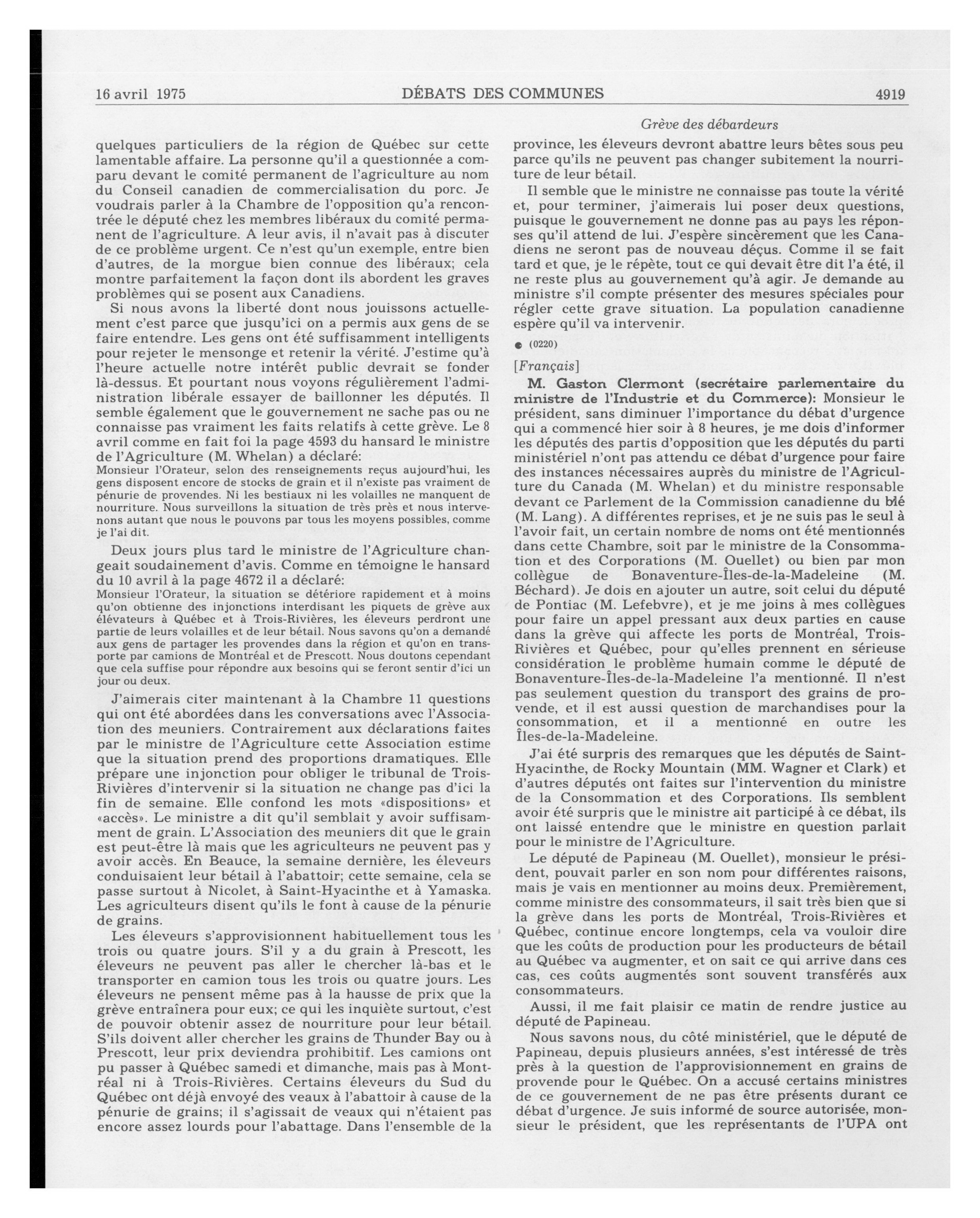 16 avril 1975 DÉBATS DES COMMUNES 4919

Grève des débardeurs

quelques particuliers de la région de Québec sur cette lamentable affaire. La personne qu'il a questionnée a comparu devant le comité permanent de l'agriculture au nom du Conseil canadien de commercialisation du porc. Je voudrais parler à la Chambre de l'opposition qu'a rencontrée le député chez les membres libéraux du comité permanent de l'agriculture. A leur avis, il n'avait pas à discuter de ce problème urgent. Ce n'est qu'un exemple, entre bien d'autres, de la morgue bien connue des libéraux; cela montre parfaitement la façon dont ils abordent les graves problèmes qui se posent aux Canadiens.

Si nous avons la liberté dont nous jouissons actuellement c'est parce que jusqu'ici on a permis aux gens de se faire entendre. Les gens ont été suffisamment intelligents pour rejeter le mensonge et retenir la vérité. J'estime qu'à l'heure actuelle notre intérêt public devrait se fonder là-dessus. Et pourtant nous voyons régulièrement l'administration libérale essayer de baillonner les députés. Il semble également que le gouvernement ne sache pas ou ne connaisse pas vraiment les faits relatifs à cette grève. Le 8 avril comme en fait foi la page 4593 du hansard le ministre de l'Agriculture (M. Whelan) a déclaré:

Monsieur l'Orateur, selon des renseignements reçus aujourd'hui, les gens disposent encore de stocks de grain et il n'existe pas vraiment de pénurie de provendes. Ni les bestiaux ni les volailles ne manquent de nourriture. Nous surveillons la situation de très près et nous intervenons autant que nous le pouvons par tous les moyens possibles, comme je l'ai dit.

Deux jours plus tard le ministre de l'Agriculture changeait soudainement d'avis. Comme en témoigne le hansard du 10 avril à la page 4672 il a déclaré:

Monsieur l'Orateur, la situation se détériore rapidement et à moins qu'on obtienne des injonctions interdisant les piquets de grève aux élévateurs à Québec et à Trois-Rivières, les éleveurs perdront une partie de leurs volailles et de leur bétail. Nous savons qu'on a demandé aux gens de partager les provendes dans la région et qu'on en transporte par camions de Montréal et de Prescott. Nous doutons cependant que cela suffise pour répondre aux besoins qui se feront sentir d'ici un jour ou deux.

J'aimerais citer maintenant à la Chambre 11 questions qui ont été abordées dans les conversations avec l'Association des meuniers. Contrairement aux déclarations faites par le ministre de l'Agriculture cette Association estime que la situation prend des proportions dramatiques. Elle prépare une injonction pour obliger le tribunal de Trois-Rivières d'intervenir si la situation ne change pas d'ici la fin de semaine. Elle confond les mots «dispositions» et «accès». Le ministre a dit qu'il semblait y avoir suffisamment de grain. L'Association des meuniers dit que le grain est peut-être là mais que les agriculteurs ne peuvent pas y avoir accès. En Beauce, la semaine dernière, les éleveurs conduisaient leur bétail à l'abattoir; cette semaine, cela se passe surtout à Nicolet, à Saint-Hyacinthe et à Yamaska. Les agriculteurs disent qu'ils le font à cause de la pénurie de grains.

Les éleveurs s'approvisionnent habituellement tous les trois ou quatre jours. S'il y a du grain à Prescott, les éleveurs ne peuvent pas aller le chercher là-bas et le transporter en camion tous les trois ou quatre jours. Les éleveurs ne pensent même pas à la hausse de prix que la grève entraînera pour eux; ce qui les inquiète surtout, c'est de pouvoir obtenir assez de nourriture pour leur bétail. S'ils doivent aller chercher les grains de Thunder Bay ou à Prescott, leur prix deviendra prohibitif. Les camions ont pu passer à Québec samedi et dimanche, mais pas à Montréal ni à Trois-Rivières. Certains éleveurs du Sud du Québec ont déjà envoyé des veaux à l'abattoir à cause de la pénurie de grains; il s'agissait de veaux qui n'étaient pas encore assez lourds pour l'abattage. Dans l'ensemble de la province, les éleveurs devront abattre leurs bêtes sous peu parce qu'ils ne peuvent pas changer subitement la nourriture de leur bétail.

Il semble que le ministre ne connaisse pas toute la vérité et, pour terminer, j'aimerais lui poser deux questions, puisque le gouvernement ne donne pas au pays les réponses qu'il attend de lui. J'espère sincèrement que les Canadiens ne seront pas de nouveau déçus. Comme il se fait tard et que, je le répète, tout ce qui devait être dit l'a été, il ne reste plus au gouvernement qu'à agir. Je demande au ministre s'il compte présenter des mesures spéciales pour régler cette grave situation. La population canadienne espère qu'il va intervenir.

● (0220)

[Français]

M. Gaston Clermont (secrétaire parlementaire du ministre de l'Industrie et du Commerce): Monsieur le président, sans diminuer l'importance du débat d'urgence qui a commencé hier soir à 8 heures, je me dois d'informer les députés des partis d'opposition que les députés du parti ministériel n'ont pas attendu ce débat d'urgence pour faire des instances nécessaires auprès du ministre de l'Agriculture du Canada (M. Whelan) et du ministre responsable devant ce Parlement de la Commission canadienne du blé (M. Lang). A différentes reprises, et je ne suis pas le seul à l'avoir fait, un certain nombre de noms ont été mentionnés dans cette Chambre, soit par le ministre de la Consommation et des Corporations (M. Ouellet) ou bien par mon collègue de Bonaventure-Îles-de-la-Madeleine (M. Béchard). Je dois en ajouter un autre, soit celui du député de Pontiac (M. Lefebvre), et je me joins à mes collègues pour faire un appel pressant aux deux parties en cause dans la grève qui affecte les ports de Montréal, Trois-Rivières et Québec, pour qu'elles prennent en sérieuse considération le problème humain comme le député de Bonaventure-Îles-de-la-Madeleine l'a mentionné. Il n'est pas seulement question du transport des grains de provende, et il est aussi question de marchandises pour la consommation, et il a mentionné en outre les Îles-de-la-Madeleine.

J'ai été surpris des remarques que les députés de Saint-Hyacinthe, de Rocky Mountain (MM. Wagner et Clark) et d'autres députés ont faites sur l'intervention du ministre de la Consommation et des Corporations. Ils semblent avoir été surpris que le ministre ait participé à ce débat, ils ont laissé entendre que le ministre en question parlait pour le ministre de l'Agriculture.

Le député de Papineau (M. Ouellet), monsieur le président, pouvait parler en son nom pour différentes raisons, mais je vais en mentionner au moins deux. Premièrement, comme ministre des consommateurs, il sait très bien que si la grève dans les ports de Montréal, Trois-Rivières et Québec, continue encore longtemps, cela va vouloir dire que les coûts de production pour les producteurs de bétail au Québec va augmenter, et on sait ce qui arrive dans ces cas, ces coûts augmentés sont souvent transférés aux consommateurs.

Aussi, il me fait plaisir ce matin de rendre justice au député de Papineau.

Nous savons nous, du côté ministériel, que le député de Papineau, depuis plusieurs années, s'est intéressé de très près à la question de l'approvisionnement en grains de provende pour le Québec. On a accusé certains ministres de ce gouvernement de ne pas être présents durant ce débat d'urgence. Je suis informé de source autorisée, monsieur le président, que les représentants de l'UPA ont